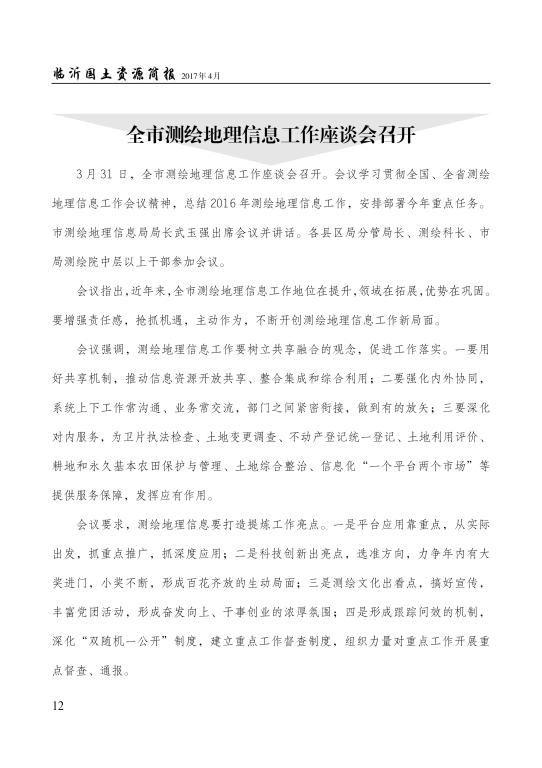 临沂国土资源简报 2017年4月

全市测绘地理信息工作座谈会召开

3月31日，全市测绘地理信息工作座谈会召开。会议学习贯彻全国、全省测绘地理信息工作会议精神，总结2016年测绘地理信息工作，安排部署今年重点任务。市测绘地理信息局局长武玉强出席会议并讲话。各县区局分管局长、测绘科长、市局测绘院中层以上干部参加会议。

会议指出，近年来，全市测绘地理信息工作地位在提升，领域在拓展，优势在巩固。要增强责任感，抢抓机遇，主动作为，不断开创测绘地理信息工作新局面。

会议强调，测绘地理信息工作要树立共享融合的观念，促进工作落实。一要用好共享机制，推动信息资源开放共享、整合集成和综合利用；二要强化内外协同，系统上下工作常沟通、业务常交流，部门之间紧密衔接，做到有的放矢；三要深化对内服务，为卫片执法检查、土地变更调查、不动产登记统一登记、土地利用评价、耕地和永久基本农田保护与管理、土地综合整治、信息化“一个平台两个市场”等提供服务保障，发挥应有作用。

会议要求，测绘地理信息要打造提炼工作亮点。一是平台应用靠重点，从实际出发，抓重点推广，抓深度应用；二是科技创新出亮点，选准方向，力争年内有大奖进门，小奖不断，形成百花齐放的生动局面；三是测绘文化出看点，搞好宣传，丰富党团活动，形成奋发向上、干事创业的浓厚氛围；四是形成跟踪问效的机制，深化“双随机一公开”制度，建立重点工作督查制度，组织力量对重点工作开展重点督查、通报。

12